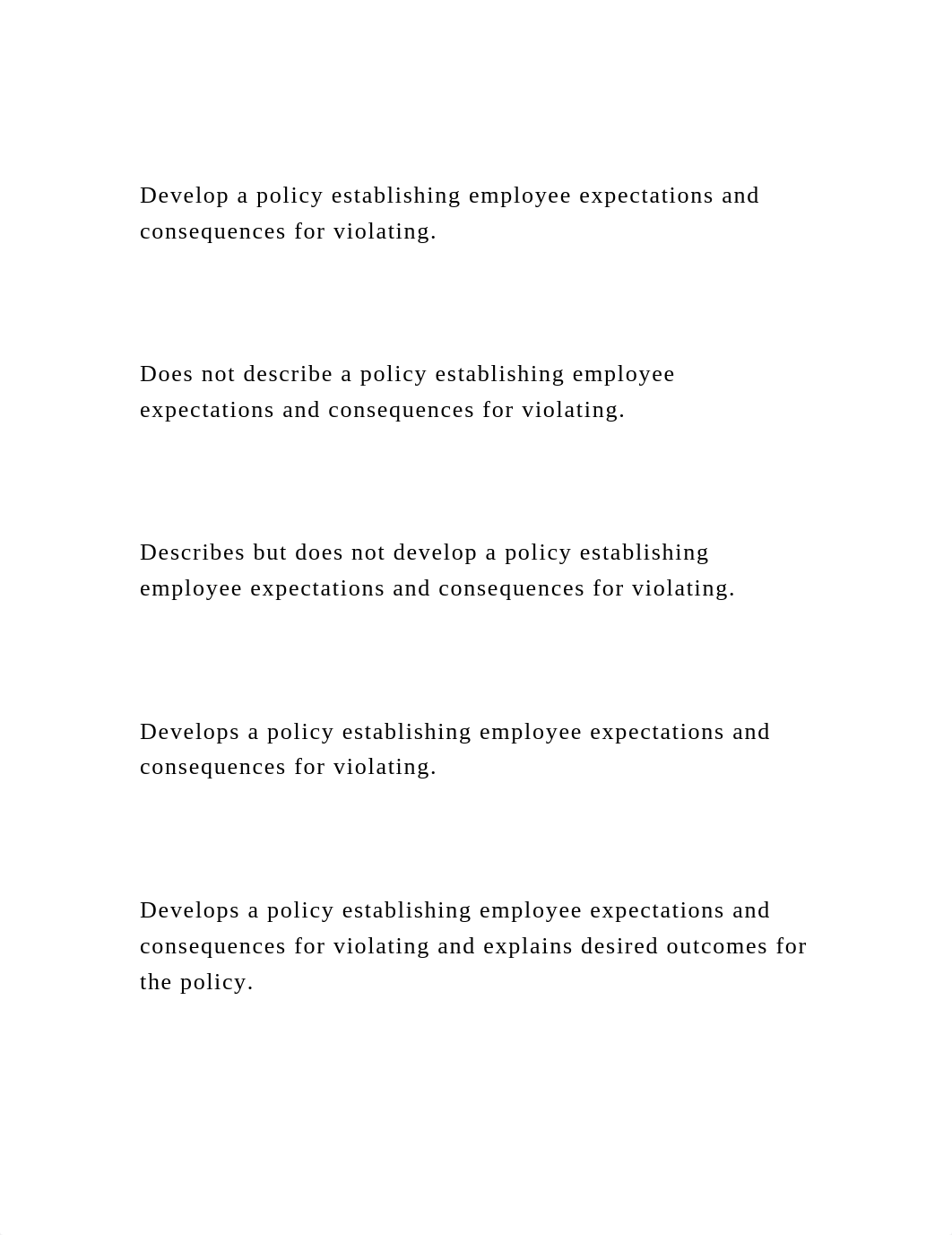 Develop a policy establishing employee expectations and consequences for violating.

Does not describe a policy establishing employee expectations and consequences for violating.

Describes but does not develop a policy establishing employee expectations and consequences for violating.

Develops a policy establishing employee expectations and consequences for violating.

Develops a policy establishing employee expectations and consequences for violating and explains desired outcomes for the policy.